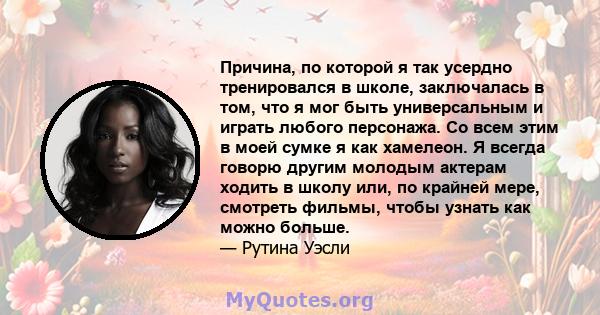 Причина, по которой я так усердно тренировался в школе, заключалась в том, что я мог быть универсальным и играть любого персонажа. Со всем этим в моей сумке я как хамелеон. Я всегда говорю другим молодым актерам ходить в школу или, по крайней мере, смотреть фильмы, чтобы узнать как можно больше.
— Рутина Уэсли

MyQuotes.org